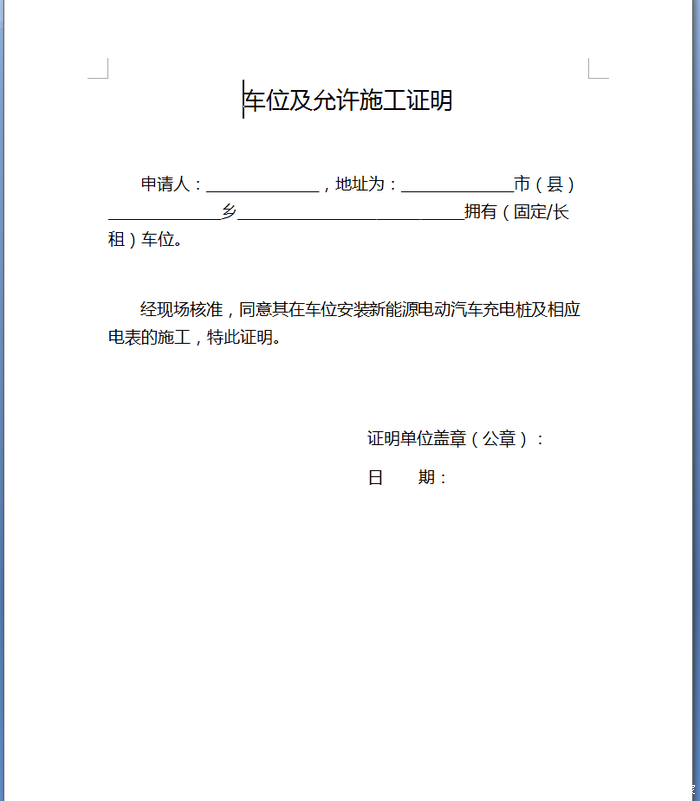 车位及允许施工证明

申请人：____________，地址为：____________市（县）____________乡________________________拥有（固定/长租）车位。

经现场核准，同意其在车位安装新能源电动汽车充电桩及相应电表的施工，特此证明。

证明单位盖章（公章）：

日　　期：